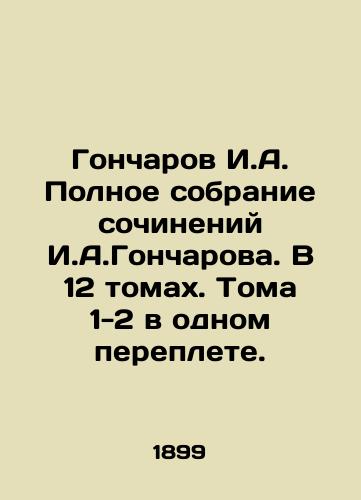 Гончаров И.А. Полное собрание сочинений И.А.Гончарова. В 12 томах. Тома 1-2 в одном переплете.

1899